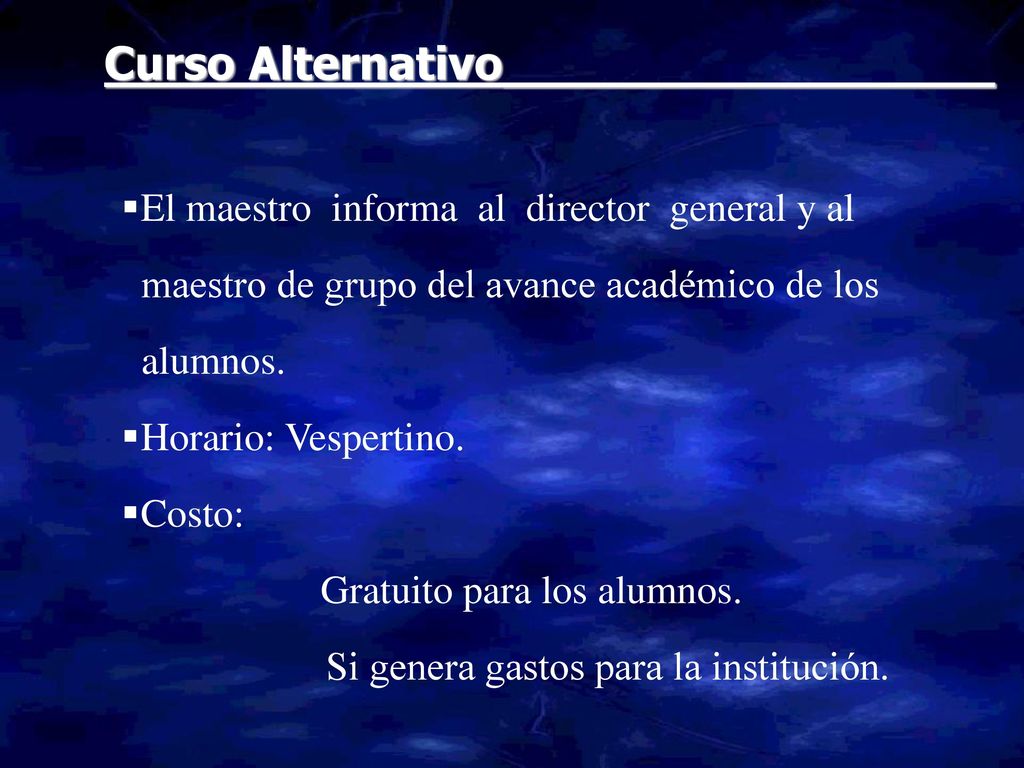 Curso Alternativo

▪El maestro informa al director general y al maestro de grupo del avance académico de los alumnos.

▪Horario: Vespertino.

▪Costo:

Gratuito para los alumnos.

Si genera gastos para la institución.